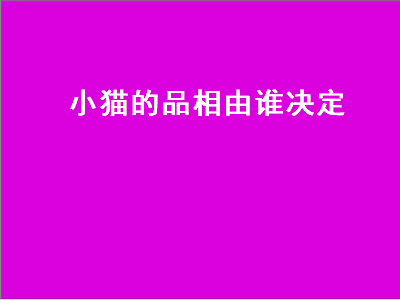 小猫的品相由谁决定